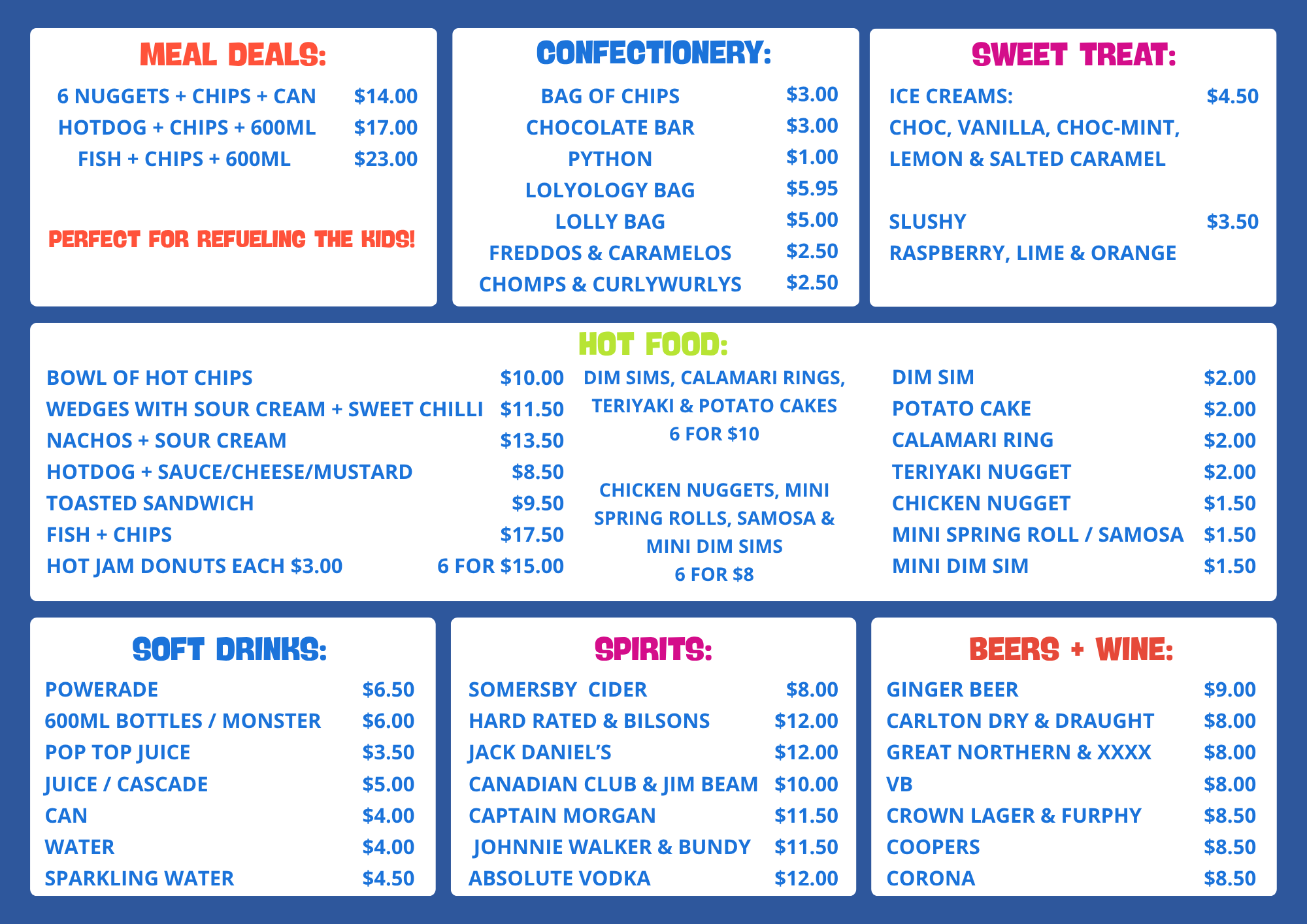 MEAL DEALS:

6 NUGGETS + CHIPS + CAN $14.00
HOTDOG + CHIPS + 600ML $17.00
FISH + CHIPS + 600ML $23.00

PERFECT FOR REFUELING THE KIDS!

CONFECTIONERY:

BAG OF CHIPS $3.00
CHOCOLATE BAR $3.00
PYTHON $1.00
LOLYOLOGY BAG $5.95
LOLLY BAG $5.00
FREDDOS & CARAMELOS $2.50
CHOMPS & CURLYWURLYS $2.50

SWEET TREAT:

ICE CREAMS: $4.50
CHOC, VANILLA, CHOC-MINT, LEMON & SALTED CARAMEL

SLUSHY $3.50
RASPBERRY, LIME & ORANGE

HOT FOOD:

BOWL OF HOT CHIPS $10.00
WEDGES WITH SOUR CREAM + SWEET CHILLI $11.50
NACHOS + SOUR CREAM $13.50
HOTDOG + SAUCE/CHEESE/MUSTARD $8.50
TOASTED SANDWICH $9.50
FISH + CHIPS $17.50
HOT JAM DONUTS EACH $3.00 6 FOR $15.00

DIM SIMS, CALAMARI RINGS, TERIYAKI & POTATO CAKES
6 FOR $10

CHICKEN NUGGETS, MINI SPRING ROLLS, SAMOSA & MINI DIM SIMS
6 FOR $8

DIM SIM $2.00
POTATO CAKE $2.00
CALAMARI RING $2.00
TERIYAKI NUGGET $2.00
CHICKEN NUGGET $1.50
MINI SPRING ROLL / SAMOSA $1.50
MINI DIM SIM $1.50

SOFT DRINKS:

POWERADE $6.50
600ML BOTTLES / MONSTER $6.00
POP TOP JUICE $3.50
JUICE / CASCADE $5.00
CAN $4.00
WATER $4.00
SPARKLING WATER $4.50

SPIRITS:

SOMERSBY CIDER $8.00
HARD RATED & BILSONS $12.00
JACK DANIEL'S $12.00
CANADIAN CLUB & JIM BEAM $10.00
CAPTAIN MORGAN $11.50
JOHNNIE WALKER & BUNDY $11.50
ABSOLUTE VODKA $12.00

BEERS + WINE:

GINGER BEER $9.00
CARLTON DRY & DRAUGHT $8.00
GREAT NORTHERN & XXXX $8.00
VB $8.00
CROWN LAGER & FURPHY $8.50
COOPERS $8.50
CORONA $8.50